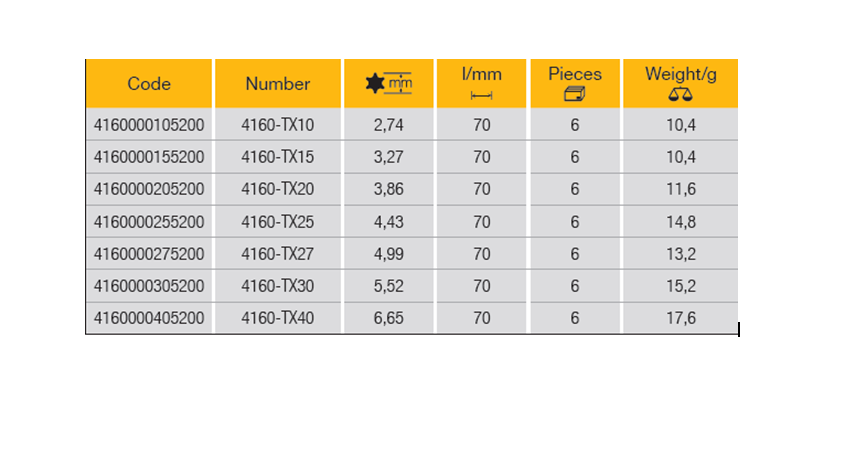 | Code | Number | mm | l/mm | Pieces | Weight/g |
|---|---|---|---|---|---|
| 4160000105200 | 4160-TX10 | 2,74 | 70 | 6 | 10,4 |
| 4160000155200 | 4160-TX15 | 3,27 | 70 | 6 | 10,4 |
| 4160000205200 | 4160-TX20 | 3,86 | 70 | 6 | 11,6 |
| 4160000255200 | 4160-TX25 | 4,43 | 70 | 6 | 14,8 |
| 4160000275200 | 4160-TX27 | 4,99 | 70 | 6 | 13,2 |
| 4160000305200 | 4160-TX30 | 5,52 | 70 | 6 | 15,2 |
| 4160000405200 | 4160-TX40 | 6,65 | 70 | 6 | 17,6 |